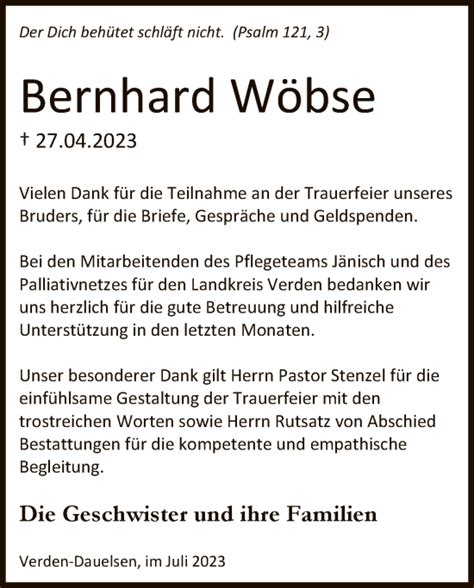 Der Dich behütet schläft nicht. (Psalm 121, 3)

Bernhard Wöbse

† 27.04.2023

Vielen Dank für die Teilnahme an der Trauerfeier unseres Bruders, für die Briefe, Gespräche und Geldspenden.

Bei den Mitarbeitenden des Pflegeteams Jänisch und des Palliativnetzes für den Landkreis Verden bedanken wir uns herzlich für die gute Betreuung und hilfreiche Unterstützung in den letzten Monaten.

Unser besonderer Dank gilt Herrn Pastor Stenzel für die einfühlsame Gestaltung der Trauerfeier mit den trostreichen Worten sowie Herrn Rutsatz von Abschied Bestattungen für die kompetente und empathische Begleitung.

Die Geschwister und ihre Familien

Verden-Dauelsen, im Juli 2023